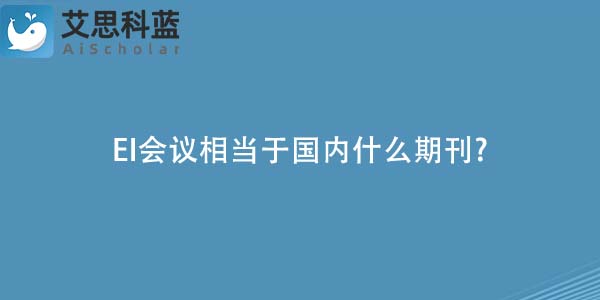 艾思科蓝
AiScholar

EI会议相当于国内什么期刊?